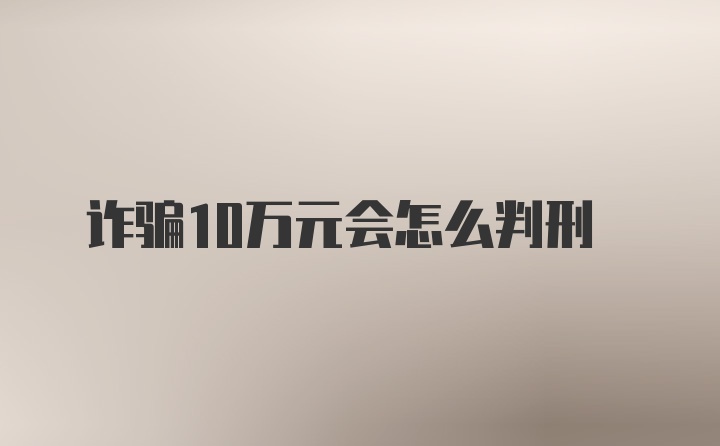 诈骗10万元会怎么判刑